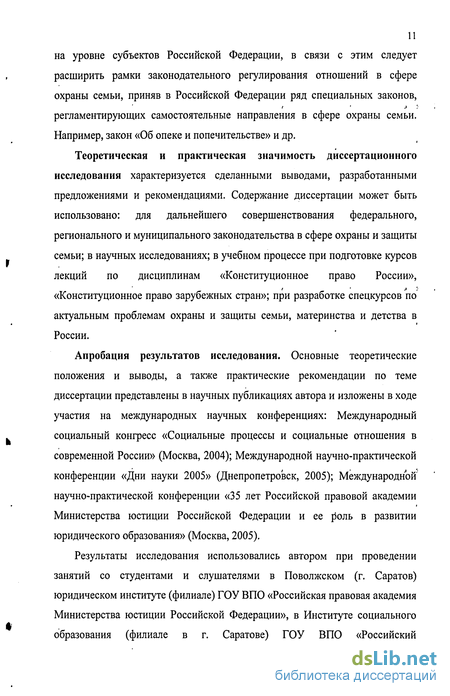 11

на уровне субъектов Российской Федерации, в связи с этим следует расширить рамки законодательного регулирования отношений в сфере охраны семьи, приняв в Российской Федерации ряд специальных законов, регламентирующих самостоятельные направления в сфере охраны семьи. Например, закон «Об опеке и попечительстве» и др.

Теоретическая и практическая значимость диссертационного исследования характеризуется сделанными выводами, разработанными предложениями и рекомендациями. Содержание диссертации может быть использовано: для дальнейшего совершенствования федерального, регионального и муниципального законодательства в сфере охраны и защиты семьи; в научных исследованиях; в учебном процессе при подготовке курсов лекций по дисциплинам «Конституционное право России», «Конституционное право зарубежных стран»; при разработке спецкурсов по актуальным проблемам охраны и защиты семьи, материнства и детства в России.

Апробация результатов исследования. Основные теоретические положения и выводы, а также практические рекомендации по теме диссертации представлены в научных публикациях автора и изложены в ходе участия на международных научных конференциях: Международный социальный конгресс «Социальные процессы и социальные отношения в современной России» (Москва, 2004); Международной научно-практической конференции «Дни науки 2005» (Днепропетровск, 2005); Международной научно-практической конференции «35 лет Российской правовой академии Министерства юстиции Российской Федерации и ее роль в развитии юридического образования» (Москва, 2005).

Результаты исследования использовались автором при проведении занятий со студентами и слушателями в Поволжском (г. Саратов) юридическом институте (филиале) ГОУ ВПО «Российская правовая академия Министерства юстиции Российской Федерации», в Институте социального образования (филиале в г. Саратове) ГОУ ВПО «Российский

dsLib.net
библиотека диссертаций